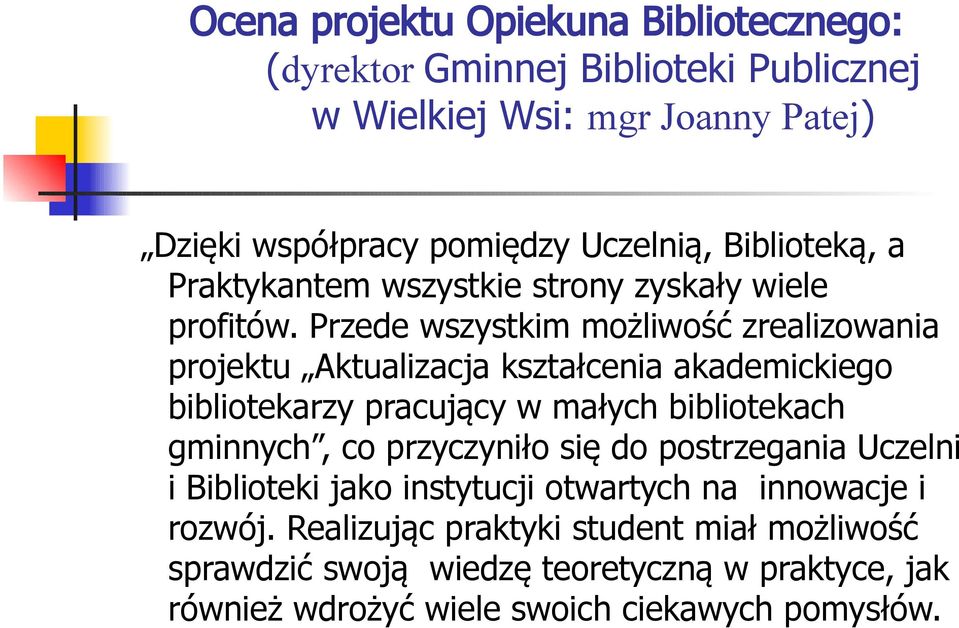 Ocena projektu Opiekuna Bibliotecznego: (dyrektor Gminnej Biblioteki Publicznej w Wielkiej Wsi: mgr Joanny Patej)

„Dzięki współpracy pomiędzy Uczelnią, Biblioteką, a Praktykantem wszystkie strony zyskały wiele profitów. Przede wszystkim możliwość zrealizowania projektu „Aktualizacja kształcenia akademickiego bibliotekarzy pracujący w małych bibliotekach gminnych”, co przyczyniło się do postrzegania Uczelni i Biblioteki jako instytucji otwartych na innowacje i rozwój. Realizując praktyki student miał możliwość sprawdzić swoją wiedzę teoretyczną w praktyce, jak również wdrożyć wiele swoich ciekawych pomysłów.